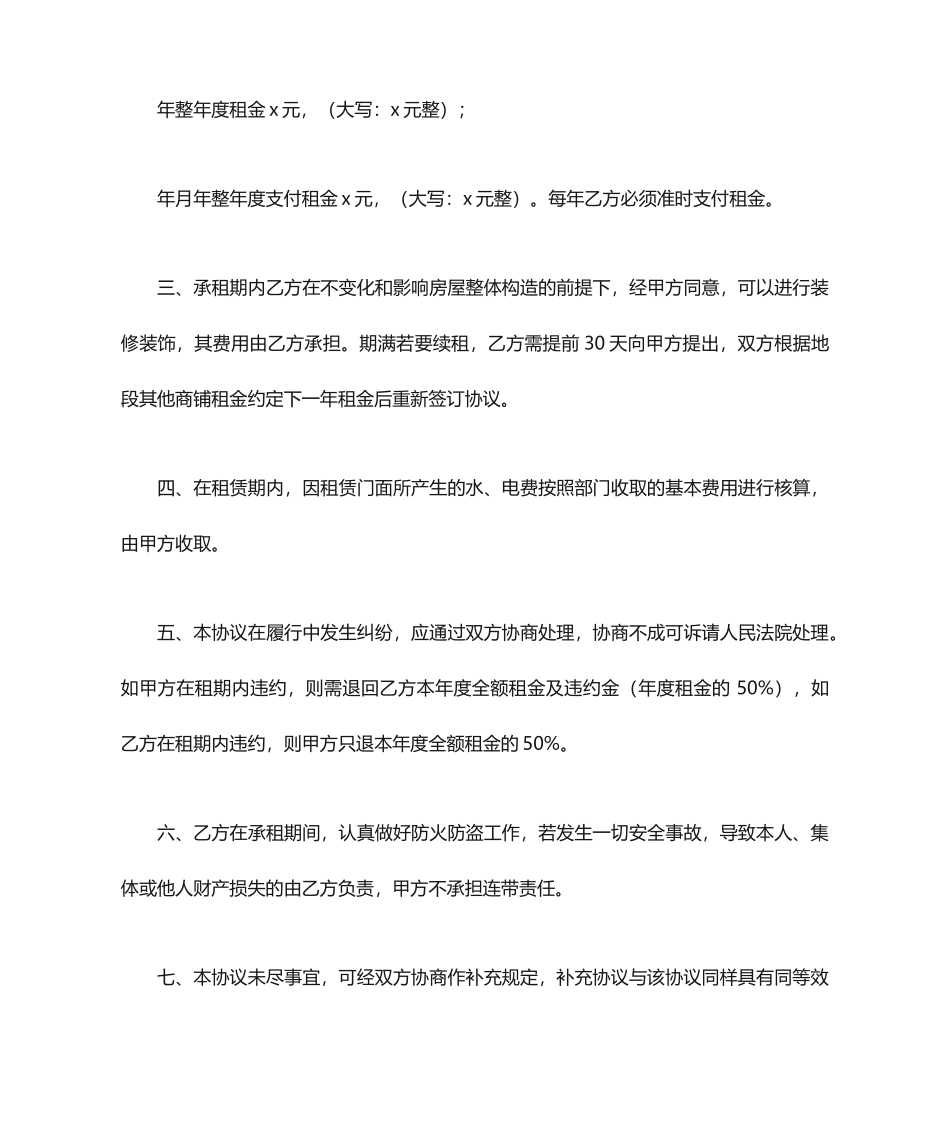 年整年度租金 x 元，（大写：x 元整）；

年月年整年度支付租金 x 元，（大写：x 元整）。每年乙方必须准时支付租金。

三、承租期内乙方在不变化和影响房屋整体构造的前提下，经甲方同意，可以进行装修装饰，其费用由乙方承担。期满若要续租，乙方需提前 30 天向甲方提出，双方根据地段其他商铺租金约定下一年租金后重新签订协议。

四、在租赁期内，因租赁门面所产生的水、电费按照部门收取的基本费用进行核算，由甲方收取。

五、本协议在履行中发生纠纷，应通过双方协商处理，协商不成可诉请人民法院处理。如甲方在租期内违约，则需退回乙方本年度全额租金及违约金（年度租金的 50%），如乙方在租期内违约，则甲方只退本年度全额租金的 50%。

六、乙方在承租期间，认真做好防火防盗工作，若发生一切安全事故，导致本人、集体或他人财产损失的由乙方负责，甲方不承担连带责任。

七、本协议未尽事宜，可经双方协商作补充规定，补充协议与该协议同样具有同等效